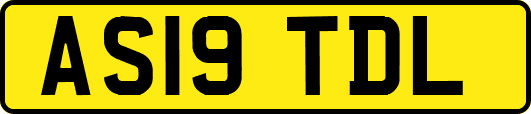 AS19 TDL